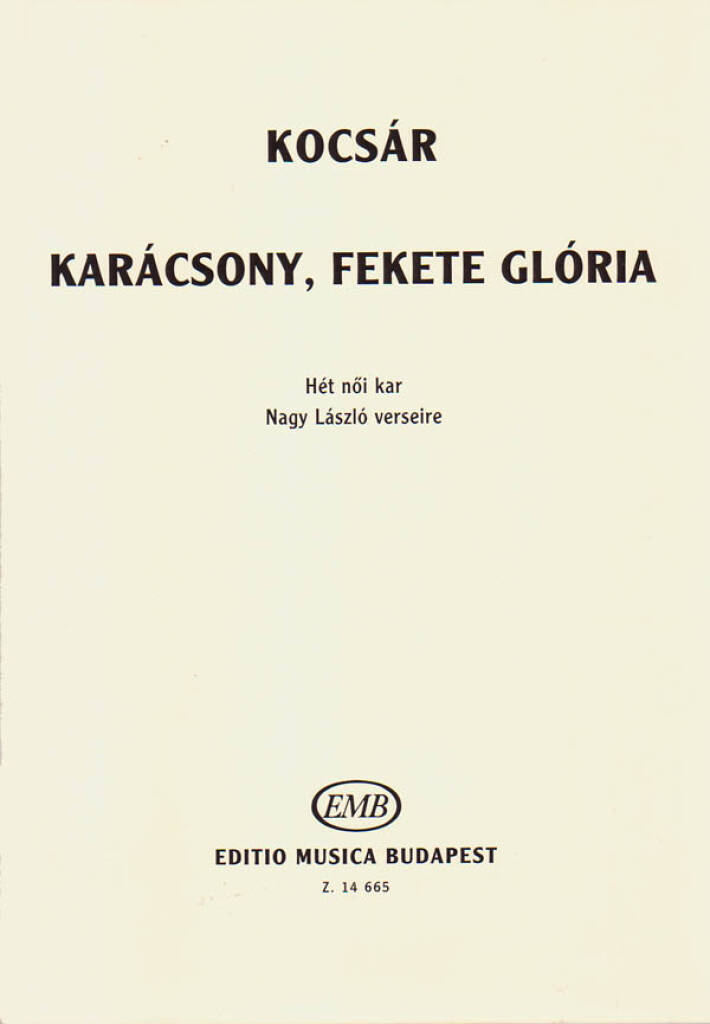 KOCSÁR

KARÁCSONY, FEKETE GLÓRIA

Hét női kar
Nagy László verseire

EMB

EDITIO MUSICA BUDAPEST

Z. 14 665